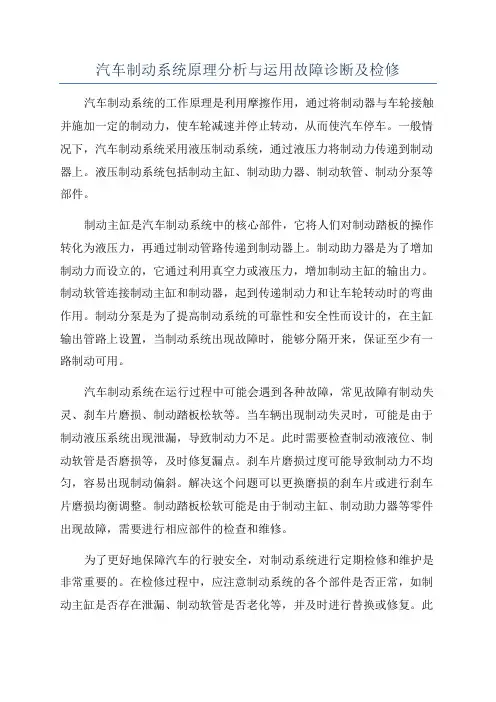 汽车制动系统原理分析与运用故障诊断及检修

汽车制动系统的工作原理是利用摩擦作用，通过将制动器与车轮接触并施加一定的制动力，使车轮减速并停止转动，从而使汽车停车。一般情况下，汽车制动系统采用液压制动系统，通过液压力将制动力传递到制动器上。液压制动系统包括制动主缸、制动助力器、制动软管、制动分泵等部件。

制动主缸是汽车制动系统中的核心部件，它将人们对制动踏板的操作转化为液压力，再通过制动管路传递到制动器上。制动助力器是为了增加制动力而设立的，它通过利用真空力或液压力，增加制动主缸的输出力。制动软管连接制动主缸和制动器，起到传递制动力和让车轮转动时的弯曲作用。制动分泵是为了提高制动系统的可靠性和安全性而设计的，在主缸输出管路上设置，当制动系统出现故障时，能够分隔开来，保证至少有一路制动可用。

汽车制动系统在运行过程中可能会遇到各种故障，常见故障有制动失灵、刹车片磨损、制动踏板松软等。当车辆出现制动失灵时，可能是由于制动液压系统出现泄漏，导致制动力不足。此时需要检查制动液液位、制动软管是否磨损等，及时修复漏点。刹车片磨损过度可能导致制动力不均匀，容易出现制动偏斜。解决这个问题可以更换磨损的刹车片或进行刹车片磨损均衡调整。制动踏板松软可能是由于制动主缸、制动助力器等零件出现故障，需要进行相应部件的检查和维修。

为了更好地保障汽车的行驶安全，对制动系统进行定期检修和维护是非常重要的。在检修过程中，应注意制动系统的各个部件是否正常，如制动主缸是否存在泄漏、制动软管是否老化等，并及时进行替换或修复。此